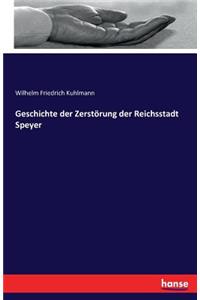 Wilhelm Friedrich Kuhlmann

Geschichte der Zerstörung der Reichsstadt Speyer

hanse